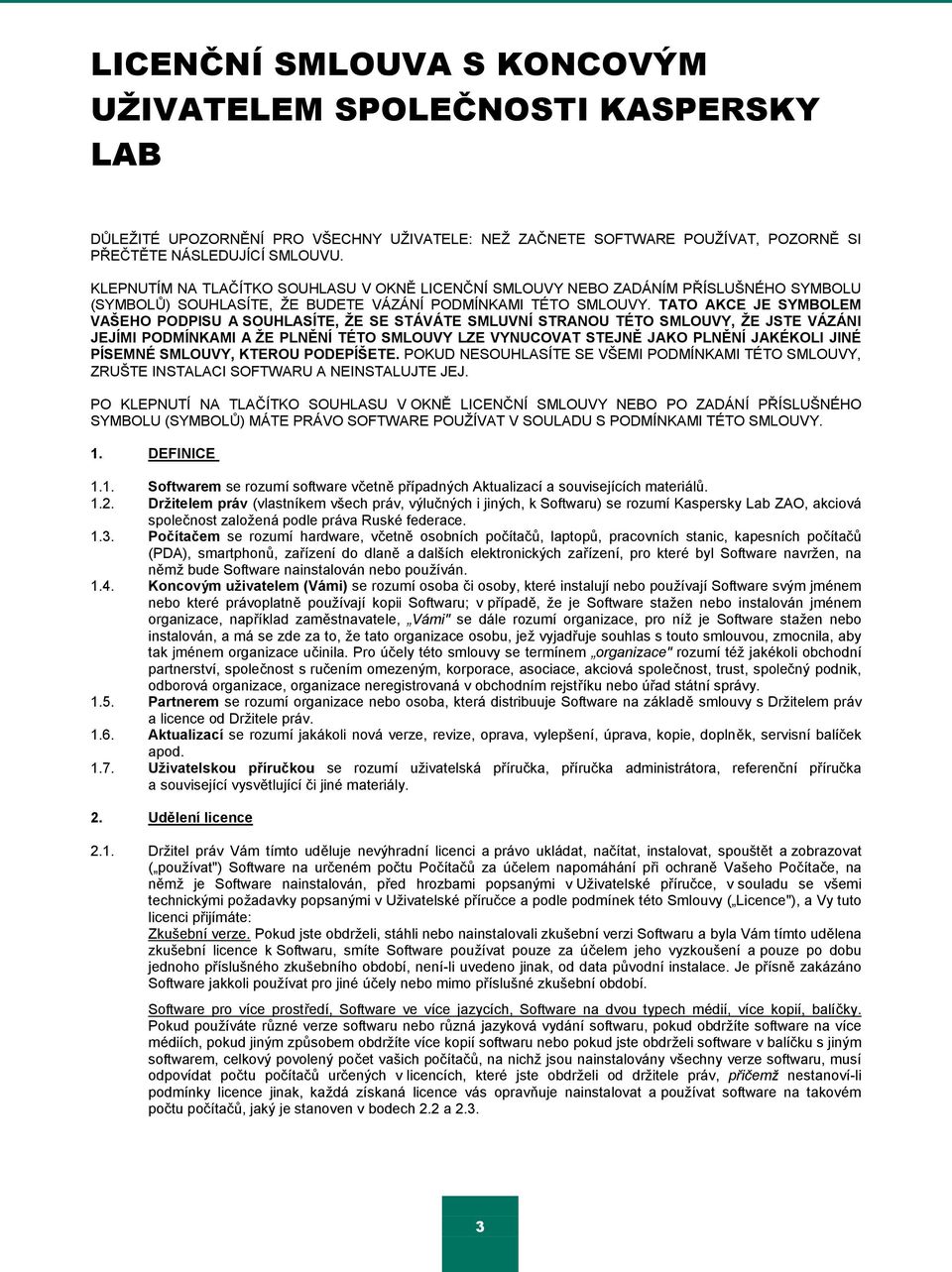 LICENČNÍ SMLOUVA S KONCOVÝM UŽIVATELEM SPOLEČNOSTI KASPERSKY LAB

DŮLEŽITÉ UPOZORNĚNÍ PRO VŠECHNY UŽIVATELE: NEŽ ZAČNETE SOFTWARE POUŽÍVAT, POZORNĚ SI PŘEČTĚTE NÁSLEDUJÍCÍ SMLOUVU.

KLEPNUTÍM NA TLAČÍTKO SOUHLASU V OKNĚ LICENČNÍ SMLOUVY NEBO ZADÁNÍM PŘÍSLUŠNÉHO SYMBOLU (SYMBOLŮ) SOUHLASÍTE, ŽE BUDETE VÁZÁNÍ PODMÍNKAMI TÉTO SMLOUVY. TATO AKCE JE SYMBOLEM VAŠEHO PODPISU A SOUHLASÍTE, ŽE SE STÁVÁTE SMLUVNÍ STRANOU TÉTO SMLOUVY, ŽE JSTE VÁZÁNI JEJÍMI PODMÍNKAMI A ŽE PLNĚNÍ TÉTO SMLOUVY LZE VYNUCOVAT STEJNĚ JAKO PLNĚNÍ JAKÉKOLI JINÉ PÍSEMNÉ SMLOUVY, KTEROU PODEPÍŠETE. POKUD NESOUHLASÍTE SE VŠEMI PODMÍNKAMI TÉTO SMLOUVY, ZRUŠTE INSTALACI SOFTWARU A NEINSTALUJTE JEJ.

PO KLEPNUTÍ NA TLAČÍTKO SOUHLASU V OKNĚ LICENČNÍ SMLOUVY NEBO PO ZADÁNÍ PŘÍSLUŠNÉHO SYMBOLU (SYMBOLŮ) MÁTE PRÁVO SOFTWARE POUŽÍVAT V SOULADU S PODMÍNKAMI TÉTO SMLOUVY.

1. DEFINICE

1.1. Softwarem se rozumí software včetně případných Aktualizací a souvisejících materiálů.
1.2. Držitelem práv (vlastníkem všech práv, výlučných i jiných, k Softwaru) se rozumí Kaspersky Lab ZAO, akciová společnost založená podle práva Ruské federace.
1.3. Počítačem se rozumí hardware, včetně osobních počítačů, laptopů, pracovních stanic, kapesních počítačů (PDA), smartphonů, zařízení do dlaně a dalších elektronických zařízení, pro které byl Software navržen, na němž bude Software nainstalován nebo používán.
1.4. Koncovým uživatelem (Vámi) se rozumí osoba či osoby, které instalují nebo používají Software svým jménem nebo které právoplatně používají kopii Softwaru; v případě, že je Software stažen nebo instalován jménem organizace, například zaměstnavatele, „Vámi" se dále rozumí organizace, pro níž je Software stažen nebo instalován, a má se zde za to, že tato organizace osobu, jež vyjadřuje souhlas s touto smlouvou, zmocnila, aby tak jménem organizace učinila. Pro účely této smlouvy se termínem „organizace" rozumí též jakékoli obchodní partnerství, společnost s ručením omezeným, korporace, asociace, akciová společnost, trust, společný podnik, odborová organizace, organizace neregistrovaná v obchodním rejstříku nebo úřad státní správy.
1.5. Partnerem se rozumí organizace nebo osoba, která distribuuje Software na základě smlouvy s Držitelem práv a licence od Držitele práv.
1.6. Aktualizací se rozumí jakákoli nová verze, revize, oprava, vylepšení, úprava, kopie, doplněk, servisní balíček apod.
1.7. Uživatelskou příručkou se rozumí uživatelská příručka, příručka administrátora, referenční příručka a související vysvětlující či jiné materiály.

2. Udělení licence

2.1. Držitel práv Vám tímto uděluje nevýhradní licenci a právo ukládat, načítat, instalovat, spouštět a zobrazovat („používat") Software na určeném počtu Počítačů za účelem napomáhání při ochraně Vašeho Počítače, na němž je Software nainstalován, před hrozbami popsanými v Uživatelské příručce, v souladu se všemi technickými požadavky popsanými v Uživatelské příručce a podle podmínek této Smlouvy („Licence"), a Vy tuto licenci přijímáte:
Zkušební verze. Pokud jste obdrželi, stáhli nebo nainstalovali zkušební verzi Softwaru a byla Vám tímto udělena zkušební licence k Softwaru, smíte Software používat pouze za účelem jeho vyzkoušení a pouze po dobu jednoho příslušného zkušebního období, není-li uvedeno jinak, od data původní instalace. Je přísně zakázáno Software jakkoli používat pro jiné účely nebo mimo příslušné zkušební období.

Software pro více prostředí, Software ve více jazycích, Software na dvou typech médií, více kopií, balíčky. Pokud používáte různé verze softwaru nebo různá jazyková vydání softwaru, pokud obdržíte software na více médiích, pokud jiným způsobem obdržíte více kopií softwaru nebo pokud jste obdrželi software v balíčku s jiným softwarem, celkový povolený počet vašich počítačů, na nichž jsou nainstalovány všechny verze softwaru, musí odpovídat počtu počítačů určených v licencích, které jste obdrželi od držitele práv, přičemž nestanoví-li podmínky licence jinak, každá získaná licence vás opravňuje nainstalovat a používat software na takovém počtu počítačů, jaký je stanoven v bodech 2.2 a 2.3.

3